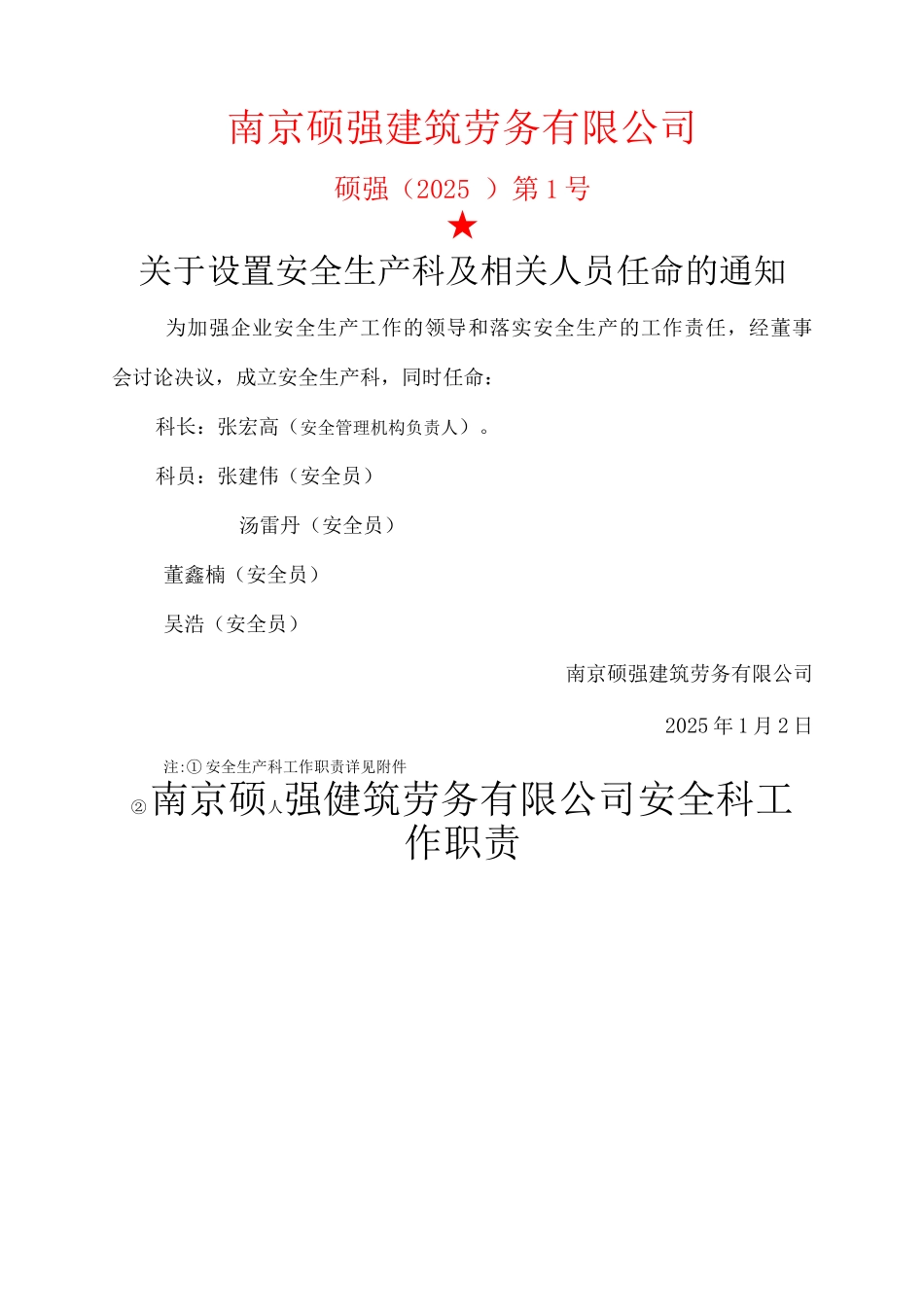 南京硕强建筑劳务有限公司

硕强（2025 ）第1号

★

关于设置安全生产科及相关人员任命的通知

为加强企业安全生产工作的领导和落实安全生产的工作责任，经董事会讨论决议，成立安全生产科，同时任命：

科长：张宏高（安全管理机构负责人）。

科员：张建伟（安全员）

汤雷丹（安全员）

董鑫楠（安全员）

吴浩（安全员）

南京硕强建筑劳务有限公司

2025年1月2日

注:①安全生产科工作职责详见附件

②南京硕人强健筑劳务有限公司安全科工作职责